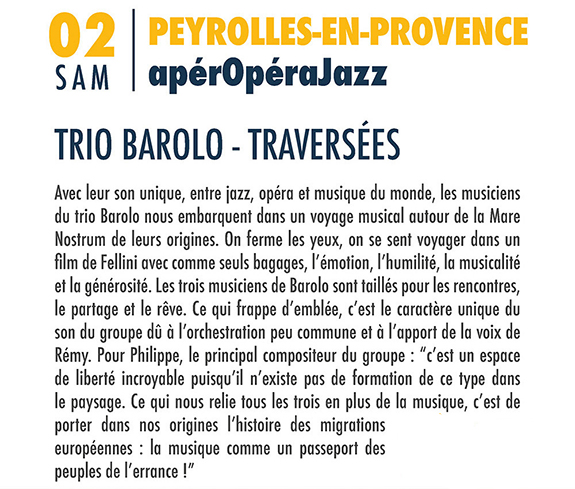 02
SAM

PEYROLLES-EN-PROVENCE
apérOpéraJazz

TRIO BAROLO - TRAVERSÉES

Avec leur son unique, entre jazz, opéra et musique du monde, les musiciens du trio Barolo nous embarquent dans un voyage musical autour de la Mare Nostrum de leurs origines. On ferme les yeux, on se sent voyager dans un film de Fellini avec comme seuls bagages, l'émotion, l'humilité, la musicalité et la générosité. Les trois musiciens de Barolo sont taillés pour les rencontres, le partage et le rêve. Ce qui frappe d'emblée, c'est le caractère unique du son du groupe dû à l'orchestration peu commune et à l'apport de la voix de Rémy. Pour Philippe, le principal compositeur du groupe : "c'est un espace de liberté incroyable puisqu'il n'existe pas de formation de ce type dans le paysage. Ce qui nous relie tous les trois en plus de la musique, c'est de porter dans nos origines l'histoire des migrations européennes : la musique comme un passeport des peuples de l'errance !"